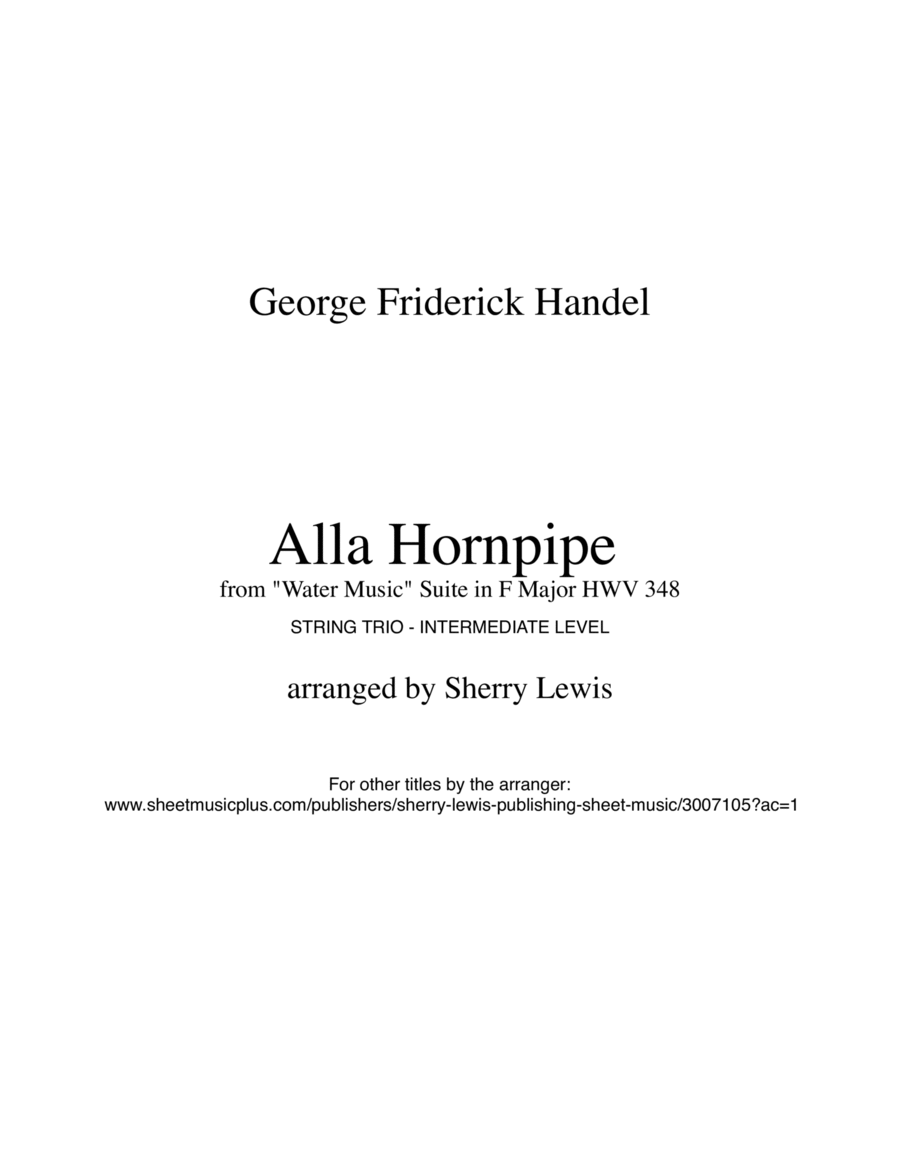 George Friderick Handel

Alla Hornpipe
from "Water Music" Suite in F Major HWV 348
STRING TRIO - INTERMEDIATE LEVEL

arranged by Sherry Lewis

For other titles by the arranger:
www.sheetmusicplus.com/publishers/sherry-lewis-publishing-sheet-music/3007105?ac=1